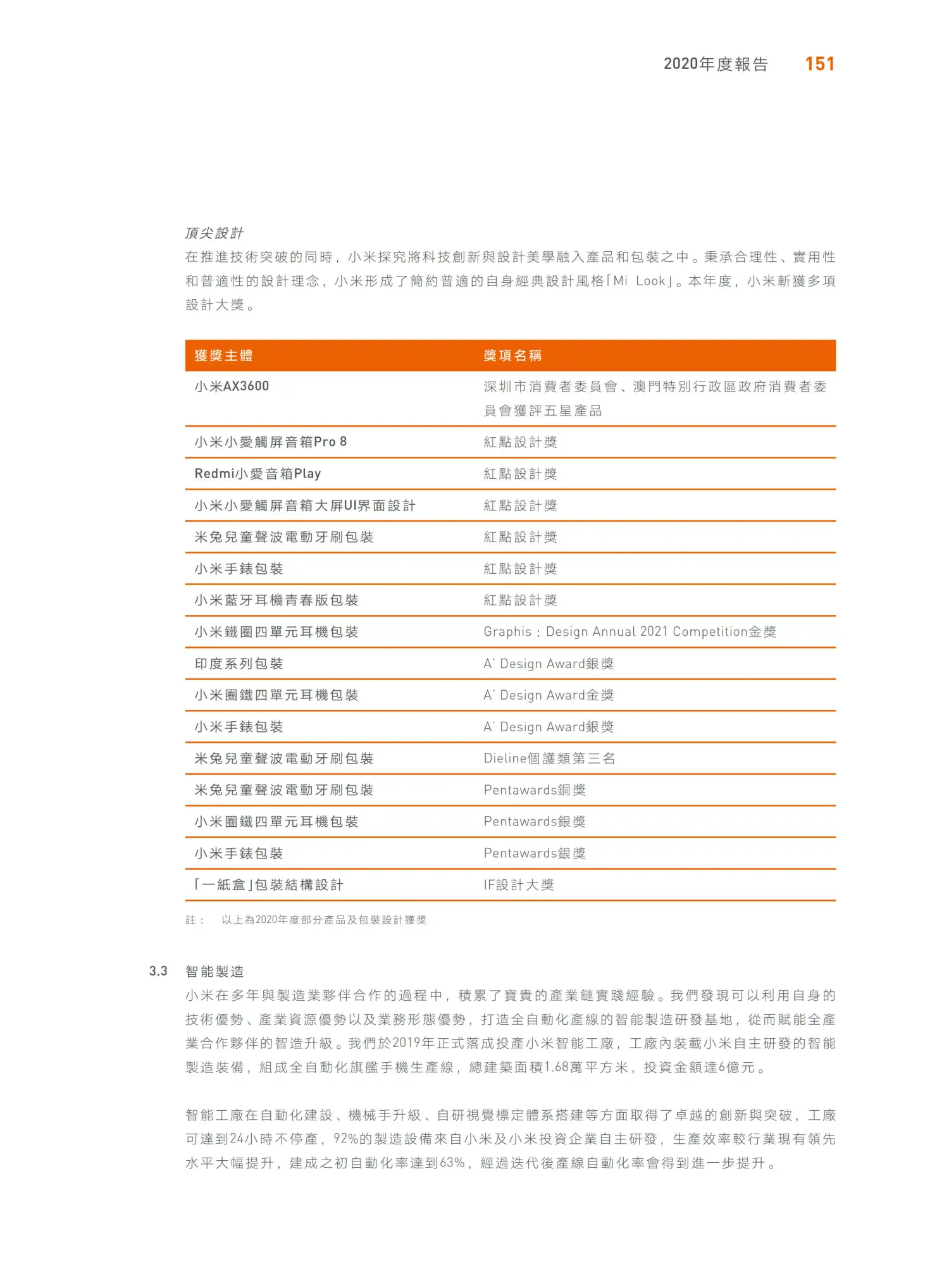 2020年度報告 151

頂尖設計
在推進技術突破的同時，小米探究將科技創新與設計美學融入產品和包裝之中。秉承合理性、實用性和普適性的設計理念，小米形成了簡約普適的自身經典設計風格「Mi Look」。本年度，小米斬獲多項設計大獎。

| 獲獎主體 | 獎項名稱 |
|---|---|
| 小米AX3600 | 深圳市消費者委員會、澳門特別行政區政府消費者委員會獲評五星產品 |
| 小米小愛觸屏音箱Pro 8 | 紅點設計獎 |
| Redmi小愛音箱Play | 紅點設計獎 |
| 小米小愛觸屏音箱大屏UI界面設計 | 紅點設計獎 |
| 米兔兒童聲波電動牙刷包裝 | 紅點設計獎 |
| 小米手錶包裝 | 紅點設計獎 |
| 小米藍牙耳機青春版包裝 | 紅點設計獎 |
| 小米鐵圈四單元耳機包裝 | Graphis：Design Annual 2021 Competition金獎 |
| 印度系列包裝 | A' Design Award銀獎 |
| 小米圈鐵四單元耳機包裝 | A' Design Award金獎 |
| 小米手錶包裝 | A' Design Award銀獎 |
| 米兔兒童聲波電動牙刷包裝 | Dieline個護類第三名 |
| 米兔兒童聲波電動牙刷包裝 | Pentawards銅獎 |
| 小米圈鐵四單元耳機包裝 | Pentawards銀獎 |
| 小米手錶包裝 | Pentawards銀獎 |
| 「一紙盒」包裝結構設計 | IF設計大獎 |

註： 以上為2020年度部分產品及包裝設計獲獎

3.3 智能製造
小米在多年與製造業夥伴合作的過程中，積累了寶貴的產業鏈實踐經驗。我們發現可以利用自身的技術優勢、產業資源優勢以及業務形態優勢，打造全自動化產線的智能製造研發基地，從而賦能全產業合作夥伴的智造升級。我們於2019年正式落成投產小米智能工廠，工廠內裝載小米自主研發的智能製造裝備，組成全自動化旗艦手機生產線，總建築面積1.68萬平方米，投資金額達6億元。

智能工廠在自動化建設、機械手升級、自研視覺標定體系搭建等方面取得了卓越的創新與突破，工廠可達到24小時不停產，92%的製造設備來自小米及小米投資企業自主研發，生產效率較行業現有領先水平大幅提升，建成之初自動化率達到63%，經過迭代後產線自動化率會得到進一步提升。